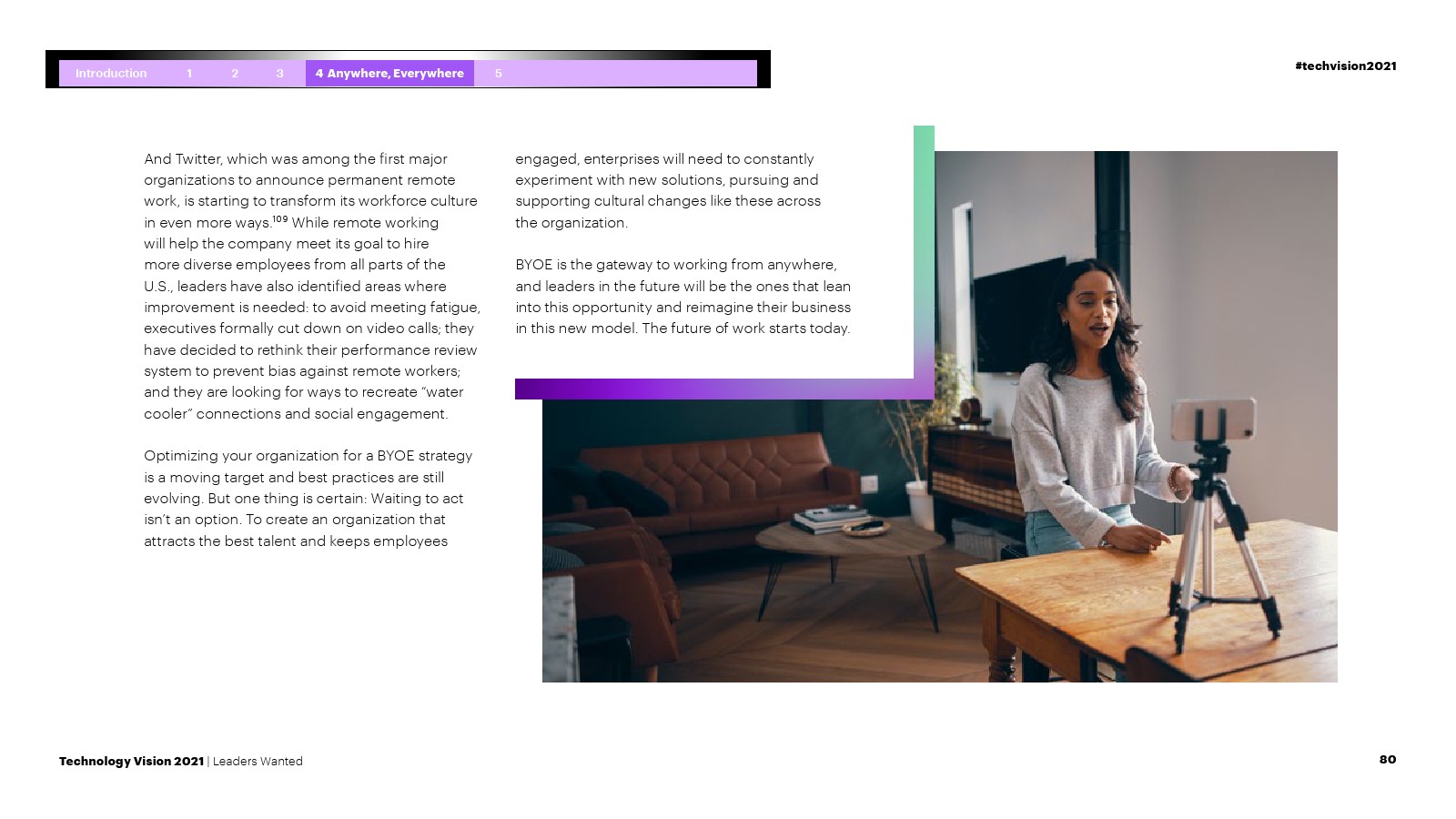 Introduction 1 2 3 4 Anywhere, Everywhere 5

#techvision2021

And Twitter, which was among the first major organizations to announce permanent remote work, is starting to transform its workforce culture in even more ways.$^{109}$ While remote working will help the company meet its goal to hire more diverse employees from all parts of the U.S., leaders have also identified areas where improvement is needed: to avoid meeting fatigue, executives formally cut down on video calls; they have decided to rethink their performance review system to prevent bias against remote workers; and they are looking for ways to recreate "water cooler" connections and social engagement.

Optimizing your organization for a BYOE strategy is a moving target and best practices are still evolving. But one thing is certain: Waiting to act isn't an option. To create an organization that attracts the best talent and keeps employees engaged, enterprises will need to constantly experiment with new solutions, pursuing and supporting cultural changes like these across the organization.

BYOE is the gateway to working from anywhere, and leaders in the future will be the ones that lean into this opportunity and reimagine their business in this new model. The future of work starts today.

Technology Vision 2021 | Leaders Wanted

80